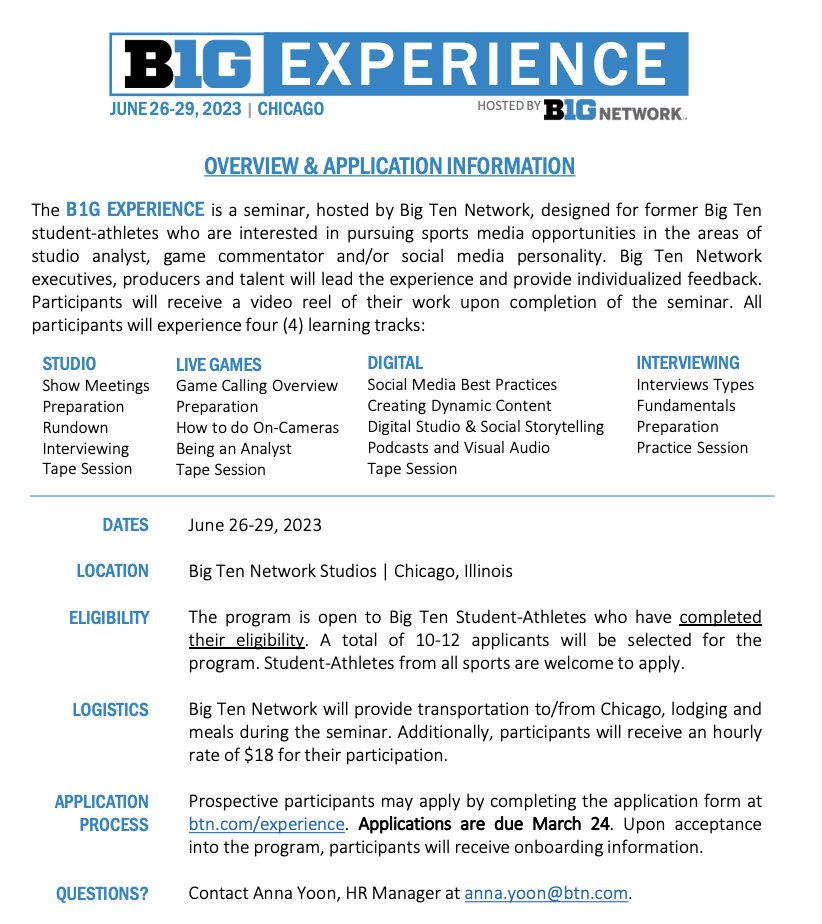 B1G EXPERIENCE

JUNE 26-29, 2023 | CHICAGO

HOSTED BY B1G NETWORK

OVERVIEW & APPLICATION INFORMATION

The B1G EXPERIENCE is a seminar, hosted by Big Ten Network, designed for former Big Ten student-athletes who are interested in pursuing sports media opportunities in the areas of studio analyst, game commentator and/or social media personality. Big Ten Network executives, producers and talent will lead the experience and provide individualized feedback. Participants will receive a video reel of their work upon completion of the seminar. All participants will experience four (4) learning tracks:

STUDIO
Show Meetings
Preparation
Rundown
Interviewing
Tape Session

LIVE GAMES
Game Calling Overview
Preparation
How to do On-Cameras
Being an Analyst
Tape Session

DIGITAL
Social Media Best Practices
Creating Dynamic Content
Digital Studio & Social Storytelling
Podcasts and Visual Audio
Tape Session

INTERVIEWING
Interviews Types
Fundamentals
Preparation
Practice Session

DATES
June 26-29, 2023

LOCATION
Big Ten Network Studios | Chicago, Illinois

ELIGIBILITY
The program is open to Big Ten Student-Athletes who have completed their eligibility. A total of 10-12 applicants will be selected for the program. Student-Athletes from all sports are welcome to apply.

LOGISTICS
Big Ten Network will provide transportation to/from Chicago, lodging and meals during the seminar. Additionally, participants will receive an hourly rate of $18 for their participation.

APPLICATION PROCESS
Prospective participants may apply by completing the application form at btn.com/experience. Applications are due March 24. Upon acceptance into the program, participants will receive onboarding information.

QUESTIONS?
Contact Anna Yoon, HR Manager at anna.yoon@btn.com.